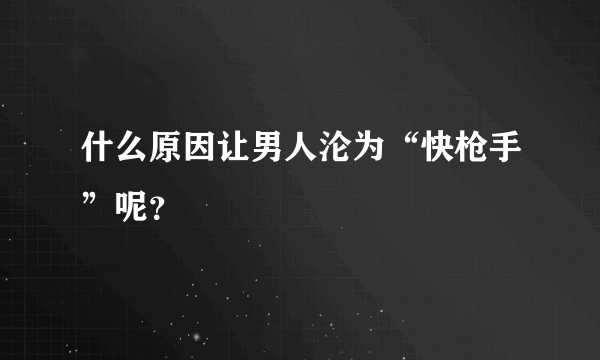 什么原因让男人沦为“快枪手”呢？